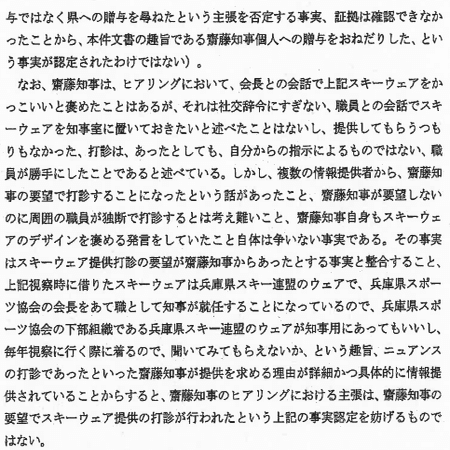 与ではなく県への贈与を尋ねたという主張を否定する事実、証拠は確認できなかったことから、本件文書の趣旨である齋藤知事個人への贈与をおねだりした、という事実が認定されたわけではない）。

なお、齋藤知事は、ヒアリングにおいて、会長との会話で上記スキーウェアをかっこいいと褒めたことはあるが、それは社交辞令にすぎない、職員との会話でスキーウェアを知事室に置いておきたいと述べたことはないし、提供してもらうつもりもなかった、打診は、あったとしても、自分からの指示によるものではない、職員が勝手にしたことであると述べている。しかし、複数の情報提供者から、齋藤知事の要望で打診することになったという話があったこと、齋藤知事が要望しないのに周囲の職員が独断で打診するとは考え難いこと、齋藤知事自身もスキーウェアのデザインを褒める発言をしていたこと自体は争いない事実である。その事実はスキーウェア提供打診の要望が齋藤知事からあったとする事実と整合すること、上記視察時に借りたスキーウェアは兵庫県スキー連盟のウェアで、兵庫県スポーツ協会の会長をあて職として知事が就任することになっているので、兵庫県スポーツ協会の下部組織である兵庫県スキー連盟のウェアが知事用にあってもいいし、毎年視察に行く際に着るので、聞いてみてもらえないか、という趣旨、ニュアンスの打診であったといった齋藤知事が提供を求める理由が詳細かつ具体的に情報提供されていることからすると、齋藤知事のヒアリングにおける主張は、齋藤知事の要望でスキーウェア提供の打診が行われたという上記の事実認定を妨げるものではない。